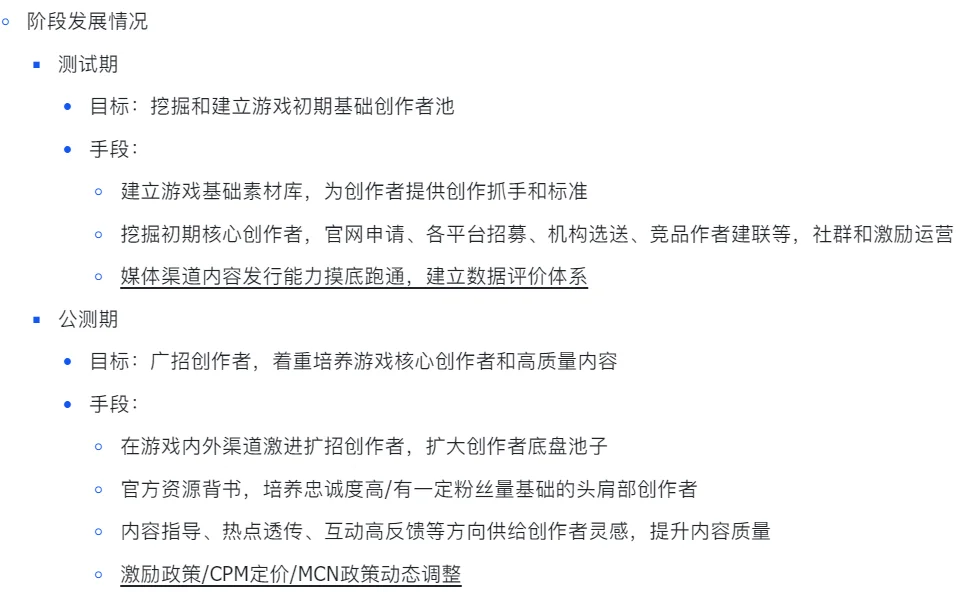 阶段发展情况

测试期

目标：挖掘和建立游戏初期基础创作者池

手段：

建立游戏基础素材库，为创作者提供创作抓手和标准

挖掘初期核心创作者，官网申请、各平台招募、机构选送、竞品作者建联等，社群和激励运营

媒体渠道内容发行能力摸底跑通，建立数据评价体系

公测期

目标：广招创作者，着重培养游戏核心创作者和高质量内容

手段：

在游戏内外渠道激进扩招创作者，扩大创作者底盘池子

官方资源背书，培养忠诚度高/有一定粉丝量基础的头肩部创作者

内容指导、热点透传、互动高反馈等方向供给创作者灵感，提升内容质量

激励政策/CPM定价/MCN政策动态调整